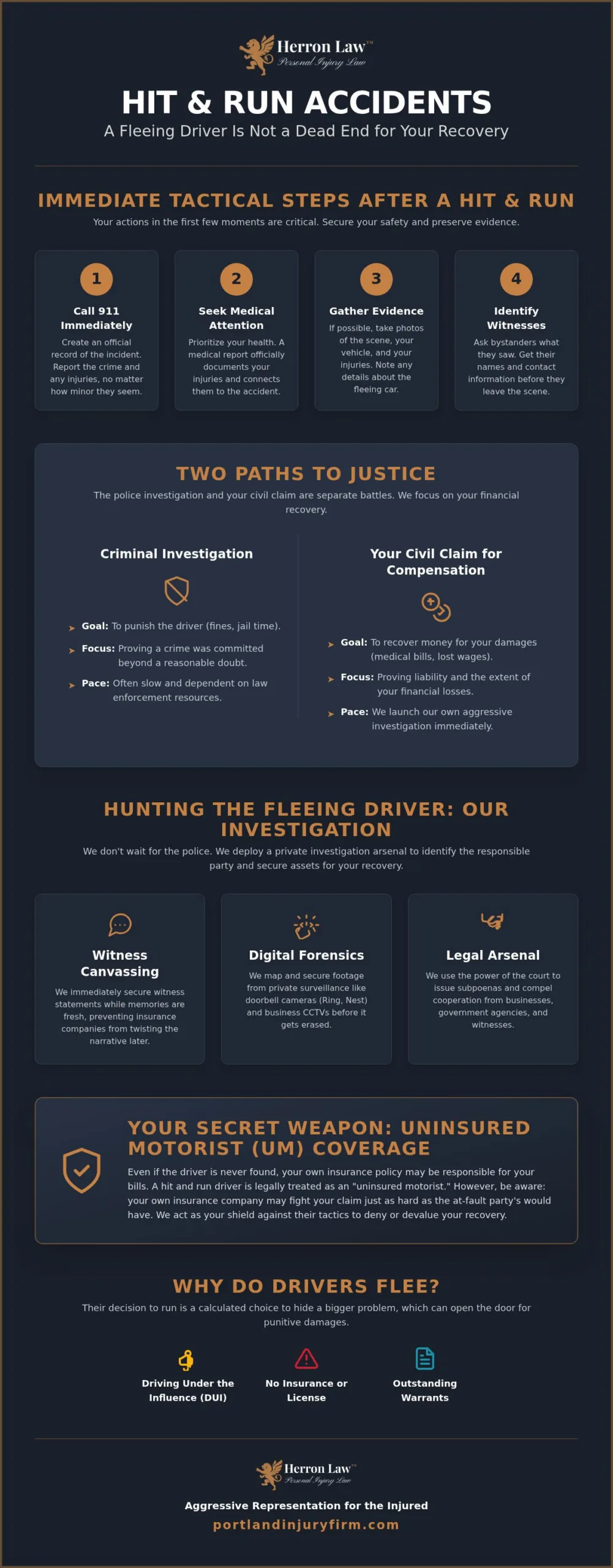 Herron Law™
Personal Injury Law

HIT & RUN ACCIDENTS
A Fleeing Driver Is Not a Dead End for Your Recovery

IMMEDIATE TACTICAL STEPS AFTER A HIT & RUN
Your actions in the first few moments are critical. Secure your safety and preserve evidence.

1
Call 911 Immediately
Create an official record of the incident. Report the crime and any injuries, no matter how minor they seem.

2
Seek Medical Attention
Prioritize your health. A medical report officially documents your injuries and connects them to the accident.

3
Gather Evidence
If possible, take photos of the scene, your vehicle, and your injuries. Note any details about the fleeing car.

4
Identify Witnesses
Ask bystanders what they saw. Get their names and contact information before they leave the scene.

TWO PATHS TO JUSTICE
The police investigation and your civil claim are separate battles. We focus on your financial recovery.

Criminal Investigation
Goal: To punish the driver (fines, jail time).
Focus: Proving a crime was committed beyond a reasonable doubt.
Pace: Often slow and dependent on law enforcement resources.

Your Civil Claim for Compensation
Goal: To recover money for your damages (medical bills, lost wages).
Focus: Proving liability and the extent of your financial losses.
Pace: We launch our own aggressive investigation immediately.

HUNTING THE FLEEING DRIVER: OUR INVESTIGATION
We don't wait for the police. We deploy a private investigation arsenal to identify the responsible party and secure assets for your recovery.

Witness Canvassing
We immediately secure witness statements while memories are fresh, preventing insurance companies from twisting the narrative later.

Digital Forensics
We map and secure footage from private surveillance like doorbell cameras (Ring, Nest) and business CCTVs before it gets erased.

Legal Arsenal
We use the power of the court to issue subpoenas and compel cooperation from businesses, government agencies, and witnesses.

YOUR SECRET WEAPON: UNINSURED MOTORIST (UM) COVERAGE
Even if the driver is never found, your own insurance policy may be responsible for your bills. A hit and run driver is legally treated as an "uninsured motorist." However, be aware: your own insurance company may fight your claim just as hard as the at-fault party's would have. We act as your shield against their tactics to deny or devalue your recovery.

WHY DO DRIVERS FLEE?
Their decision to run is a calculated choice to hide a bigger problem, which can open the door for punitive damages.

Driving Under the Influence (DUI)
No Insurance or License
Outstanding Warrants

Herron Law™
Personal Injury Law
Aggressive Representation for the Injured
portlandinjuryfirm.com